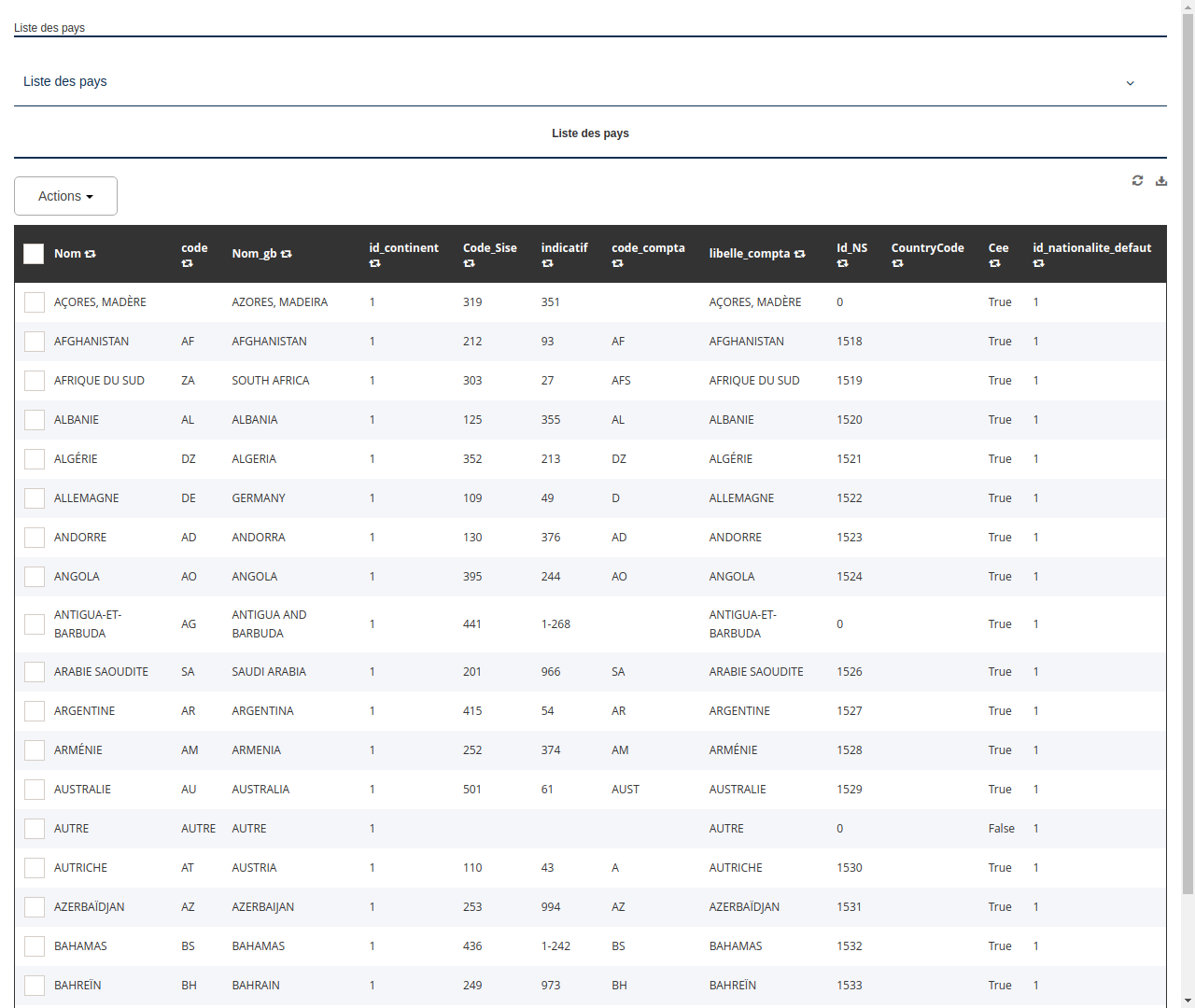 Liste des pays

Liste des pays

Liste des pays

Actions

| Nom | code | Nom_gb | id_continent | Code_Sise | indicatif | code_compta | libelle_compta | Id_NS | CountryCode | Cee | id_nationalite_defaut |
|---|---|---|---|---|---|---|---|---|---|---|---|
| AÇORES, MADÈRE | | AZORES, MADEIRA | 1 | 319 | 351 | | AÇORES, MADÈRE | 0 | | True | 1 |
| AFGHANISTAN | AF | AFGHANISTAN | 1 | 212 | 93 | AF | AFGHANISTAN | 1518 | | True | 1 |
| AFRIQUE DU SUD | ZA | SOUTH AFRICA | 1 | 303 | 27 | AFS | AFRIQUE DU SUD | 1519 | | True | 1 |
| ALBANIE | AL | ALBANIA | 1 | 125 | 355 | AL | ALBANIE | 1520 | | True | 1 |
| ALGÉRIE | DZ | ALGERIA | 1 | 352 | 213 | DZ | ALGÉRIE | 1521 | | True | 1 |
| ALLEMAGNE | DE | GERMANY | 1 | 109 | 49 | D | ALLEMAGNE | 1522 | | True | 1 |
| ANDORRE | AD | ANDORRA | 1 | 130 | 376 | AD | ANDORRE | 1523 | | True | 1 |
| ANGOLA | AO | ANGOLA | 1 | 395 | 244 | AO | ANGOLA | 1524 | | True | 1 |
| ANTIGUA-ET-BARBUDA | AG | ANTIGUA AND BARBUDA | 1 | 441 | 1-268 | | ANTIGUA-ET-BARBUDA | 0 | | True | 1 |
| ARABIE SAOUDITE | SA | SAUDI ARABIA | 1 | 201 | 966 | SA | ARABIE SAOUDITE | 1526 | | True | 1 |
| ARGENTINE | AR | ARGENTINA | 1 | 415 | 54 | AR | ARGENTINE | 1527 | | True | 1 |
| ARMÉNIE | AM | ARMENIA | 1 | 252 | 374 | AM | ARMÉNIE | 1528 | | True | 1 |
| AUSTRALIE | AU | AUSTRALIA | 1 | 501 | 61 | AUST | AUSTRALIE | 1529 | | True | 1 |
| AUTRE | AUTRE | AUTRE | 1 | | | | AUTRE | 0 | | False | 1 |
| AUTRICHE | AT | AUSTRIA | 1 | 110 | 43 | A | AUTRICHE | 1530 | | True | 1 |
| AZERBAÏDJAN | AZ | AZERBAIJAN | 1 | 253 | 994 | AZ | AZERBAÏDJAN | 1531 | | True | 1 |
| BAHAMAS | BS | BAHAMAS | 1 | 436 | 1-242 | BS | BAHAMAS | 1532 | | True | 1 |
| BAHREÏN | BH | BAHRAIN | 1 | 249 | 973 | BH | BAHREÏN | 1533 | | True | 1 |